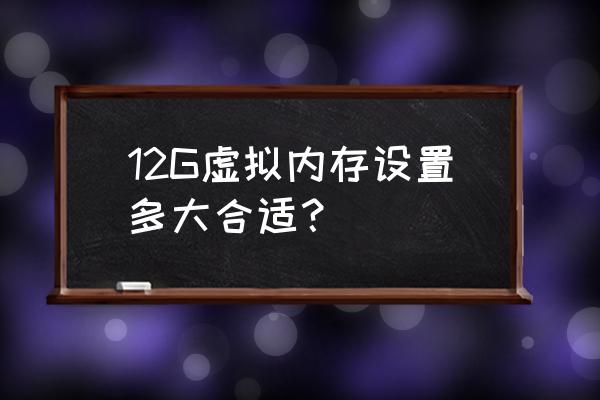 12G虚拟内存设置多大合适？